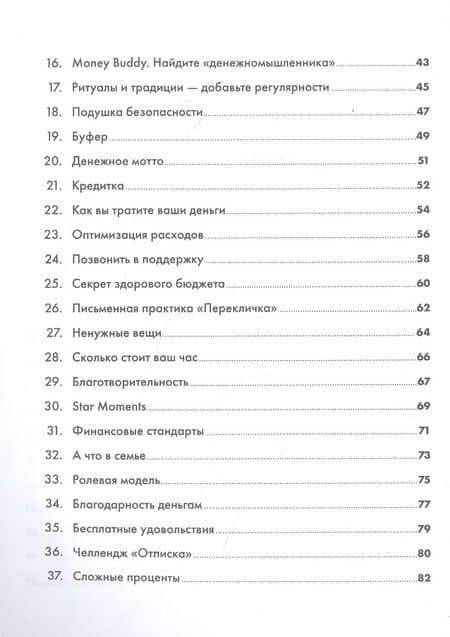 16. Money Buddy. Найдите «денежномышленника» 43
17. Ритуалы и традиции — добавьте регулярности 45
18. Подушка безопасности 47
19. Буфер 49
20. Денежное мотто 51
21. Кредитка 52
22. Как вы тратите ваши деньги 54
23. Оптимизация расходов 56
24. Позвонить в поддержку 58
25. Секрет здорового бюджета 60
26. Письменная практика «Перекличка» 62
27. Ненужные вещи 64
28. Сколько стоит ваш час 66
29. Благотворительность 67
30. Star Moments 69
31. Финансовые стандарты 71
32. А что в семье 73
33. Ролевая модель 75
34. Благодарность деньгам 77
35. Бесплатные удовольствия 79
36. Челлендж «Отписка» 80
37. Сложные проценты 82